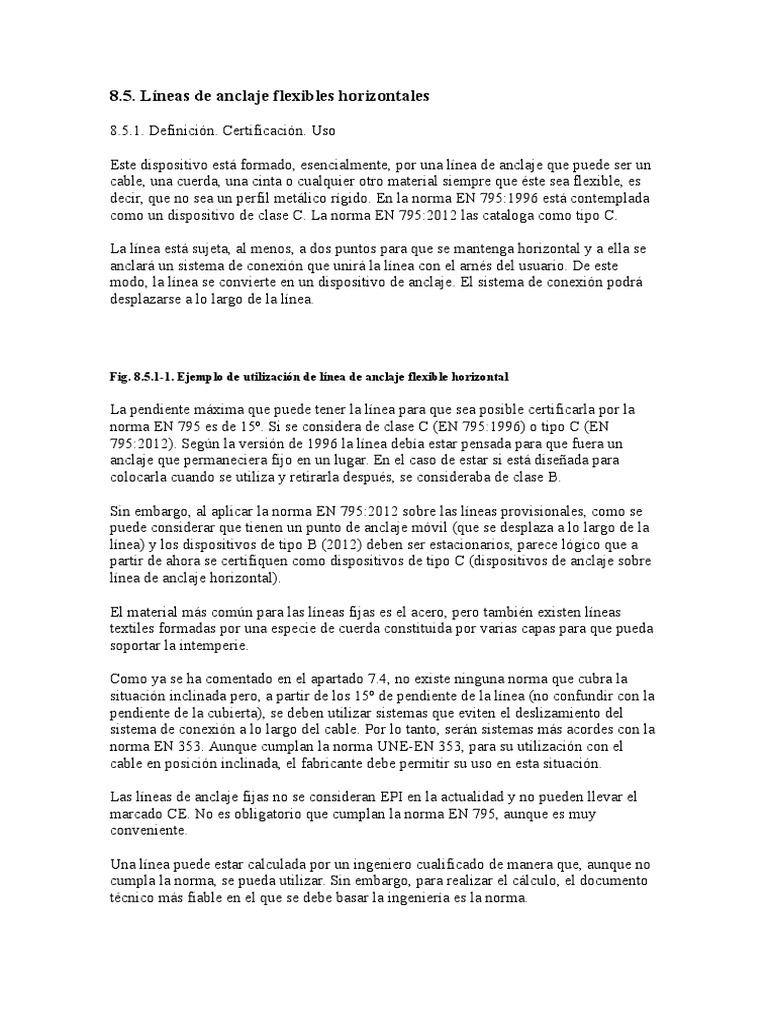 8.5. Líneas de anclaje flexibles horizontales

8.5.1. Definición. Certificación. Uso

Este dispositivo está formado, esencialmente, por una línea de anclaje que puede ser un cable, una cuerda, una cinta o cualquier otro material siempre que éste sea flexible, es decir, que no sea un perfil metálico rígido. En la norma EN 795:1996 está contemplada como un dispositivo de clase C. La norma EN 795:2012 las cataloga como tipo C.

La línea está sujeta, al menos, a dos puntos para que se mantenga horizontal y a ella se anclará un sistema de conexión que unirá la línea con el arnés del usuario. De este modo, la línea se convierte en un dispositivo de anclaje. El sistema de conexión podrá desplazarse a lo largo de la línea.

Fig. 8.5.1-1. Ejemplo de utilización de línea de anclaje flexible horizontal

La pendiente máxima que puede tener la línea para que sea posible certificarla por la norma EN 795 es de 15º. Si se considera de clase C (EN 795:1996) o tipo C (EN 795:2012). Según la versión de 1996 la línea debía estar pensada para que fuera un anclaje que permaneciera fijo en un lugar. En el caso de estar si está diseñada para colocarla cuando se utiliza y retirarla después, se consideraba de clase B.

Sin embargo, al aplicar la norma EN 795:2012 sobre las líneas provisionales, como se puede considerar que tienen un punto de anclaje móvil (que se desplaza a lo largo de la línea) y los dispositivos de tipo B (2012) deben ser estacionarios, parece lógico que a partir de ahora se certifiquen como dispositivos de tipo C (dispositivos de anclaje sobre línea de anclaje horizontal).

El material más común para las líneas fijas es el acero, pero también existen líneas textiles formadas por una especie de cuerda constituida por varias capas para que pueda soportar la intemperie.

Como ya se ha comentado en el apartado 7.4, no existe ninguna norma que cubra la situación inclinada pero, a partir de los 15º de pendiente de la línea (no confundir con la pendiente de la cubierta), se deben utilizar sistemas que eviten el deslizamiento del sistema de conexión a lo largo del cable. Por lo tanto, serán sistemas más acordes con la norma EN 353. Aunque cumplan la norma UNE-EN 353, para su utilización con el cable en posición inclinada, el fabricante debe permitir su uso en esta situación.

Las líneas de anclaje fijas no se consideran EPI en la actualidad y no pueden llevar el marcado CE. No es obligatorio que cumplan la norma EN 795, aunque es muy conveniente.

Una línea puede estar calculada por un ingeniero cualificado de manera que, aunque no cumpla la norma, se pueda utilizar. Sin embargo, para realizar el cálculo, el documento técnico más fiable en el que se debe basar la ingeniería es la norma.